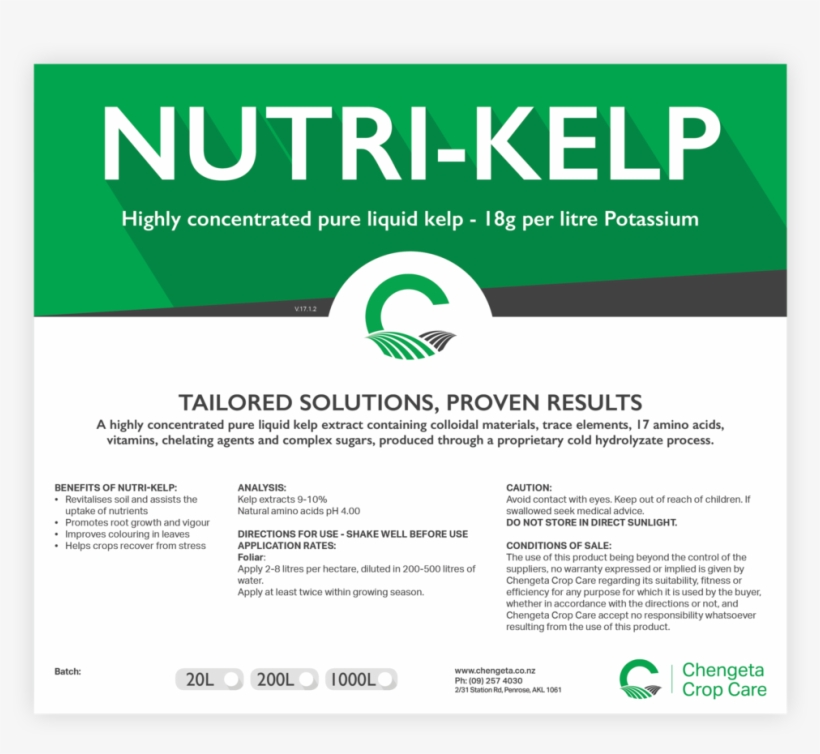 NUTRI-KELP

Highly concentrated pure liquid kelp - 18g per litre Potassium

V.17.1.2

TAILORED SOLUTIONS, PROVEN RESULTS

A highly concentrated pure liquid kelp extract containing colloidal materials, trace elements, 17 amino acids, vitamins, chelating agents and complex sugars, produced through a proprietary cold hydrolyzate process.

BENEFITS OF NUTRI-KELP:
• Revitalises soil and assists the uptake of nutrients
• Promotes root growth and vigour
• Improves colouring in leaves
• Helps crops recover from stress

ANALYSIS:
Kelp extracts 9-10%
Natural amino acids pH 4.00

DIRECTIONS FOR USE - SHAKE WELL BEFORE USE
APPLICATION RATES:
Foliar:
Apply 2-8 litres per hectare, diluted in 200-500 litres of water.
Apply at least twice within growing season.

CAUTION:
Avoid contact with eyes. Keep out of reach of children. If swallowed seek medical advice.
DO NOT STORE IN DIRECT SUNLIGHT.

CONDITIONS OF SALE:
The use of this product being beyond the control of the suppliers, no warranty expressed or implied is given by Chengeta Crop Care regarding its suitability, fitness or efficiency for any purpose for which it is used by the buyer, whether in accordance with the directions or not, and Chengeta Crop Care accept no responsibility whatsoever resulting from the use of this product.

Batch:

20L 200L 1000L

www.chengeta.co.nz
Ph: (09) 257 4030
2/31 Station Rd, Penrose, AKL 1061

Chengeta Crop Care